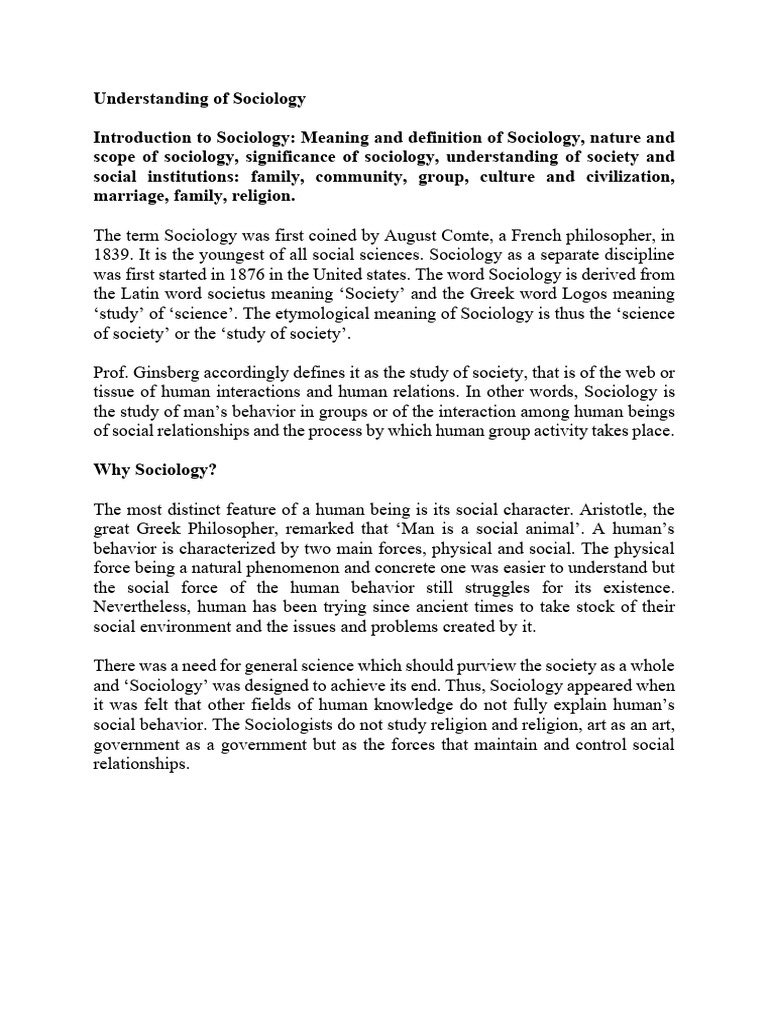 Understanding of Sociology

Introduction to Sociology: Meaning and definition of Sociology, nature and scope of sociology, significance of sociology, understanding of society and social institutions: family, community, group, culture and civilization, marriage, family, religion.

The term Sociology was first coined by August Comte, a French philosopher, in 1839. It is the youngest of all social sciences. Sociology as a separate discipline was first started in 1876 in the United states. The word Sociology is derived from the Latin word societus meaning 'Society' and the Greek word Logos meaning 'study' of 'science'. The etymological meaning of Sociology is thus the 'science of society' or the 'study of society'.

Prof. Ginsberg accordingly defines it as the study of society, that is of the web or tissue of human interactions and human relations. In other words, Sociology is the study of man's behavior in groups or of the interaction among human beings of social relationships and the process by which human group activity takes place.

Why Sociology?

The most distinct feature of a human being is its social character. Aristotle, the great Greek Philosopher, remarked that 'Man is a social animal'. A human's behavior is characterized by two main forces, physical and social. The physical force being a natural phenomenon and concrete one was easier to understand but the social force of the human behavior still struggles for its existence. Nevertheless, human has been trying since ancient times to take stock of their social environment and the issues and problems created by it.

There was a need for general science which should purview the society as a whole and 'Sociology' was designed to achieve its end. Thus, Sociology appeared when it was felt that other fields of human knowledge do not fully explain human's social behavior. The Sociologists do not study religion and religion, art as an art, government as a government but as the forces that maintain and control social relationships.